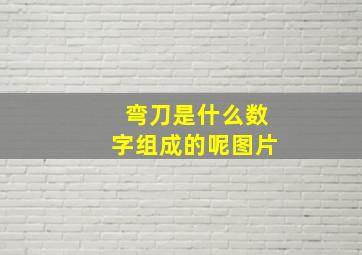 弯刀是什么数字组成的呢图片